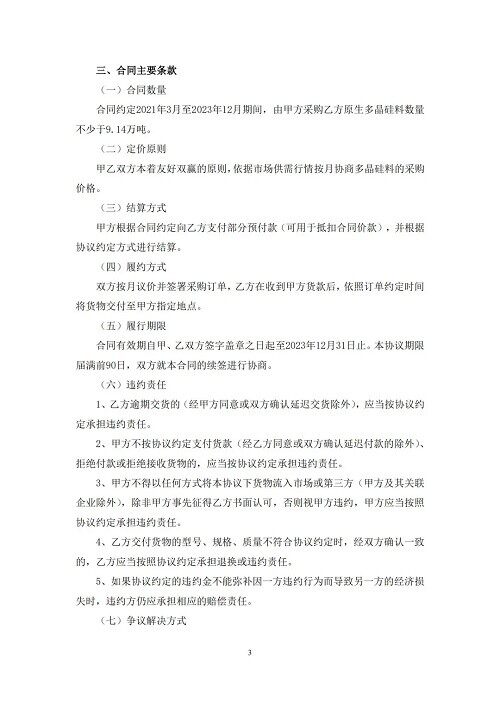 三、合同主要条款

（一）合同数量

合同约定2021年3月至2023年12月期间，由甲方采购乙方原生多晶硅料数量不少于9.14万吨。

（二）定价原则

甲乙双方本着友好双赢的原则，依据市场供需行情按月协商多晶硅料的采购价格。

（三）结算方式

甲方根据合同约定向乙方支付部分预付款（可用于抵扣合同价款），并根据协议约定方式进行结算。

（四）履约方式

双方按月议价并签署采购订单，乙方在收到甲方货款后，依照订单约定时间将货物交付至甲方指定地点。

（五）履行期限

合同有效期自甲、乙双方签字盖章之日起至2023年12月31日止。本协议期限届满前90日，双方就本合同的续签进行协商。

（六）违约责任

1、乙方逾期交货的（经甲方同意或双方确认延迟交货除外），应当按协议约定承担违约责任。

2、甲方不按协议约定支付货款（经乙方同意或双方确认延迟付款的除外）、拒绝付款或拒绝接收货物的，应当按协议约定承担违约责任。

3、甲方不得以任何方式将本协议下货物流入市场或第三方（甲方及其关联企业除外），除非甲方事先征得乙方书面认可，否则视甲方违约，甲方应当按照协议约定承担违约责任。

4、乙方交付货物的型号、规格、质量不符合协议约定时，经双方确认一致的，乙方应当按照协议约定承担退换或违约责任。

5、如果协议约定的违约金不能弥补因一方违约行为而导致另一方的经济损失时，违约方仍应承担相应的赔偿责任。

（七）争议解决方式

3